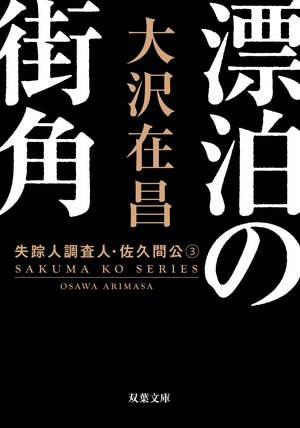 漂泊の街角

大沢在昌

失踪人調査人・佐久間公③
SAKUMA KO SERIES
OSAWA ARIMASA

双葉文庫